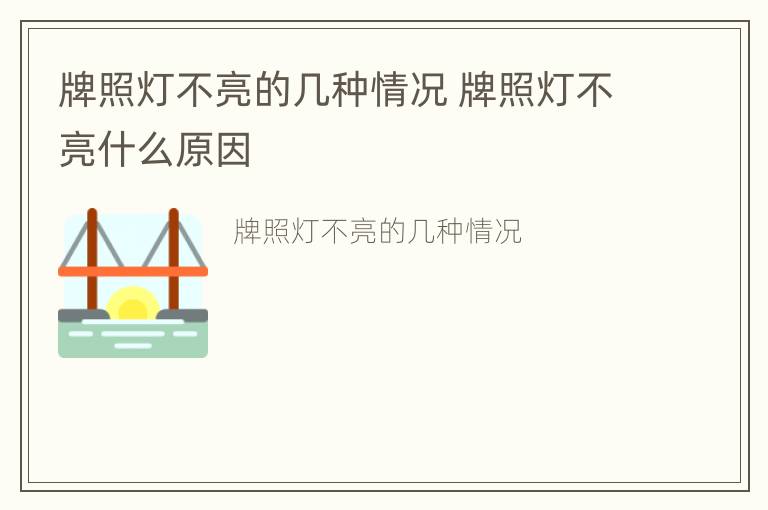 牌照灯不亮的几种情况 牌照灯不亮什么原因

牌照灯不亮的几种情况